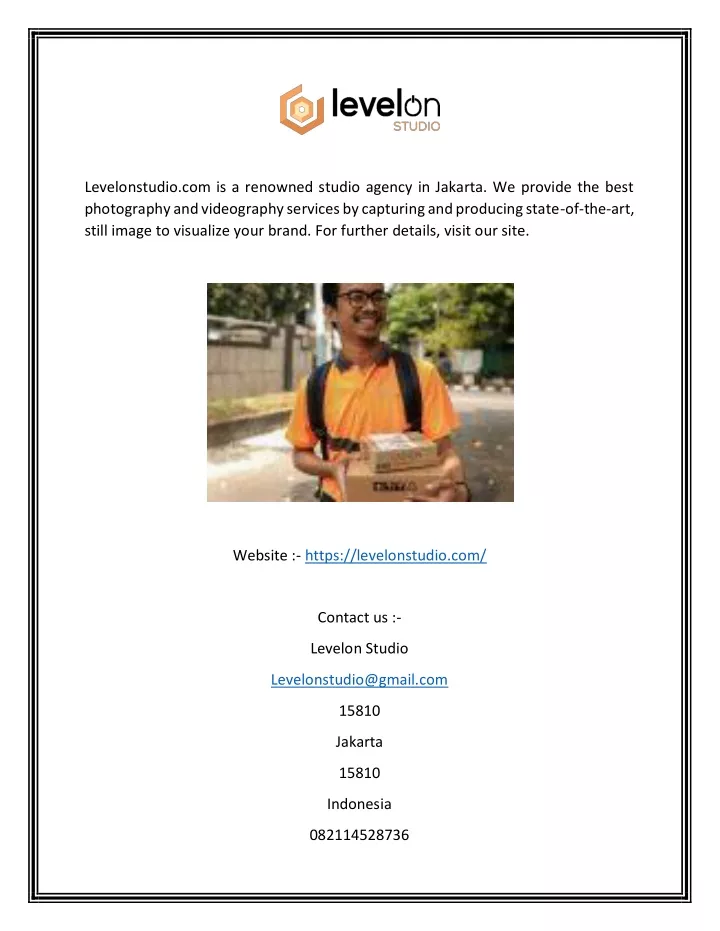 levelon
STUDIO

Levelonstudio.com is a renowned studio agency in Jakarta. We provide the best photography and videography services by capturing and producing state-of-the-art, still image to visualize your brand. For further details, visit our site.

Website :- https://levelonstudio.com/

Contact us :-

Levelon Studio

Levelonstudio@gmail.com

15810

Jakarta

15810

Indonesia

082114528736